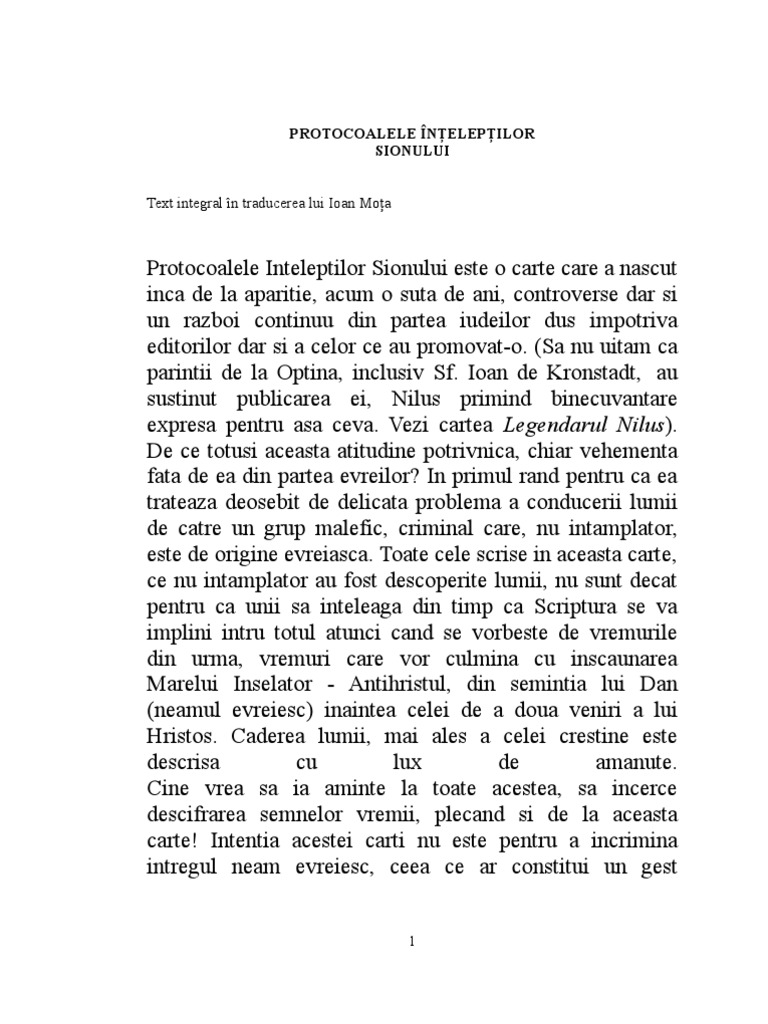 PROTOCOALELE ÎNȚELEPȚILOR
SIONULUI

Text integral în traducerea lui Ioan Moța

Protocoalele Inteleptilor Sionului este o carte care a nascut inca de la aparitie, acum o suta de ani, controverse dar si un razboi continuu din partea iudeilor dus impotriva editorilor dar si a celor ce au promovat-o. (Sa nu uitam ca parintii de la Optina, inclusiv Sf. Ioan de Kronstadt, au sustinut publicarea ei, Nilus primind binecuvantare expresa pentru asa ceva. Vezi cartea Legendarul Nilus). De ce totusi aceasta atitudine potrivnica, chiar vehementa fata de ea din partea evreilor? In primul rand pentru ca ea trateaza deosebit de delicata problema a conducerii lumii de catre un grup malefic, criminal care, nu intamplator, este de origine evreiasca. Toate cele scrise in aceasta carte, ce nu intamplator au fost descoperite lumii, nu sunt decat pentru ca unii sa inteleaga din timp ca Scriptura se va implini intru totul atunci cand se vorbeste de vremurile din urma, vremuri care vor culmina cu inscaunarea Marelui Inselator - Antihristul, din semintia lui Dan (neamul evreiesc) inaintea celei de a doua veniri a lui Hristos. Caderea lumii, mai ales a celei crestine este descrisa cu lux de amanute.
Cine vrea sa ia aminte la toate acestea, sa incerce descifrarea semnelor vremii, plecand si de la aceasta carte! Intentia acestei carti nu este pentru a incrimina intregul neam evreiesc, ceea ce ar constitui un gest

1